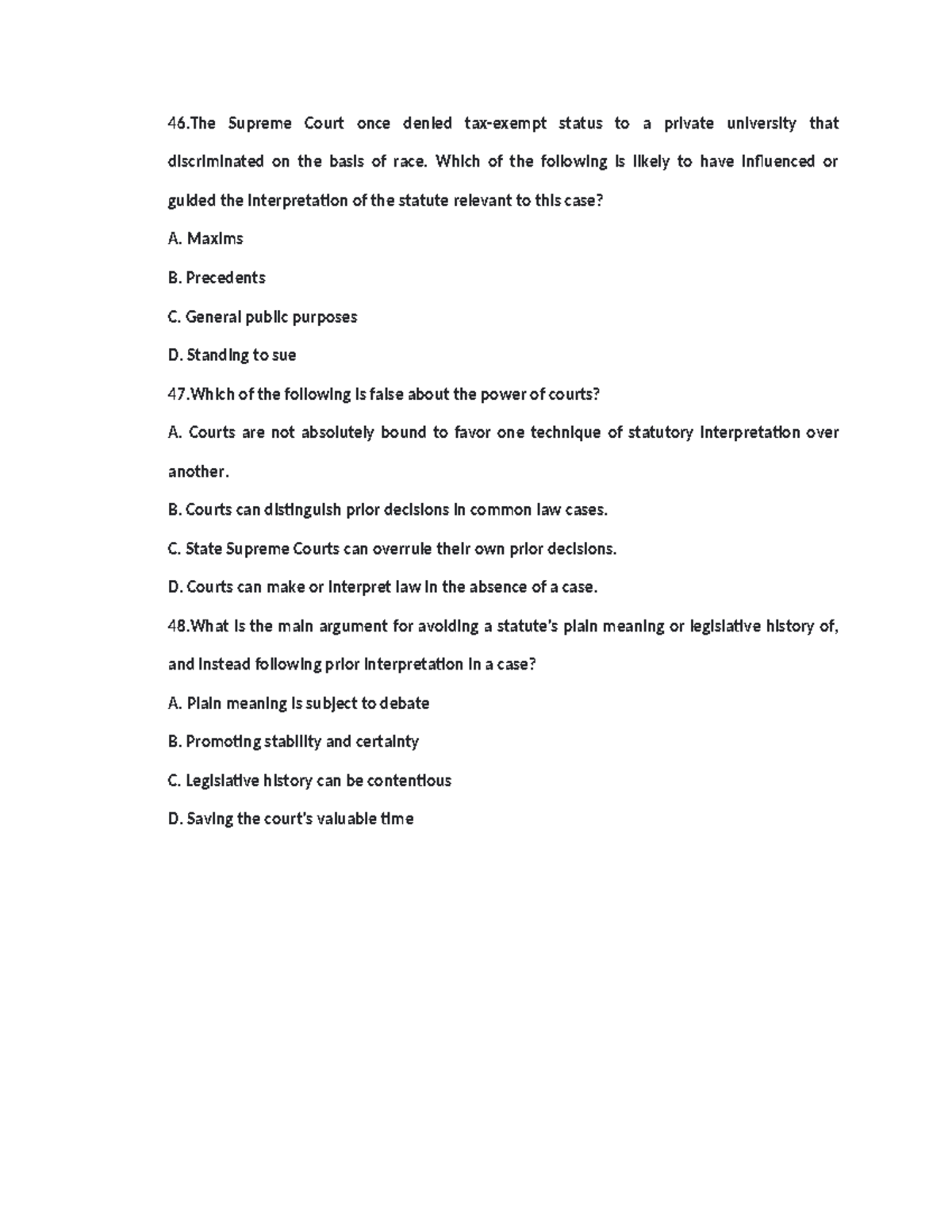 46.The Supreme Court once denied tax-exempt status to a private university that discriminated on the basis of race. Which of the following is likely to have influenced or guided the interpretation of the statute relevant to this case?

A. Maxims

B. Precedents

C. General public purposes

D. Standing to sue

47.Which of the following is false about the power of courts?

A. Courts are not absolutely bound to favor one technique of statutory interpretation over another.

B. Courts can distinguish prior decisions in common law cases.

C. State Supreme Courts can overrule their own prior decisions.

D. Courts can make or interpret law in the absence of a case.

48.What is the main argument for avoiding a statute's plain meaning or legislative history of, and instead following prior interpretation in a case?

A. Plain meaning is subject to debate

B. Promoting stability and certainty

C. Legislative history can be contentious

D. Saving the court's valuable time